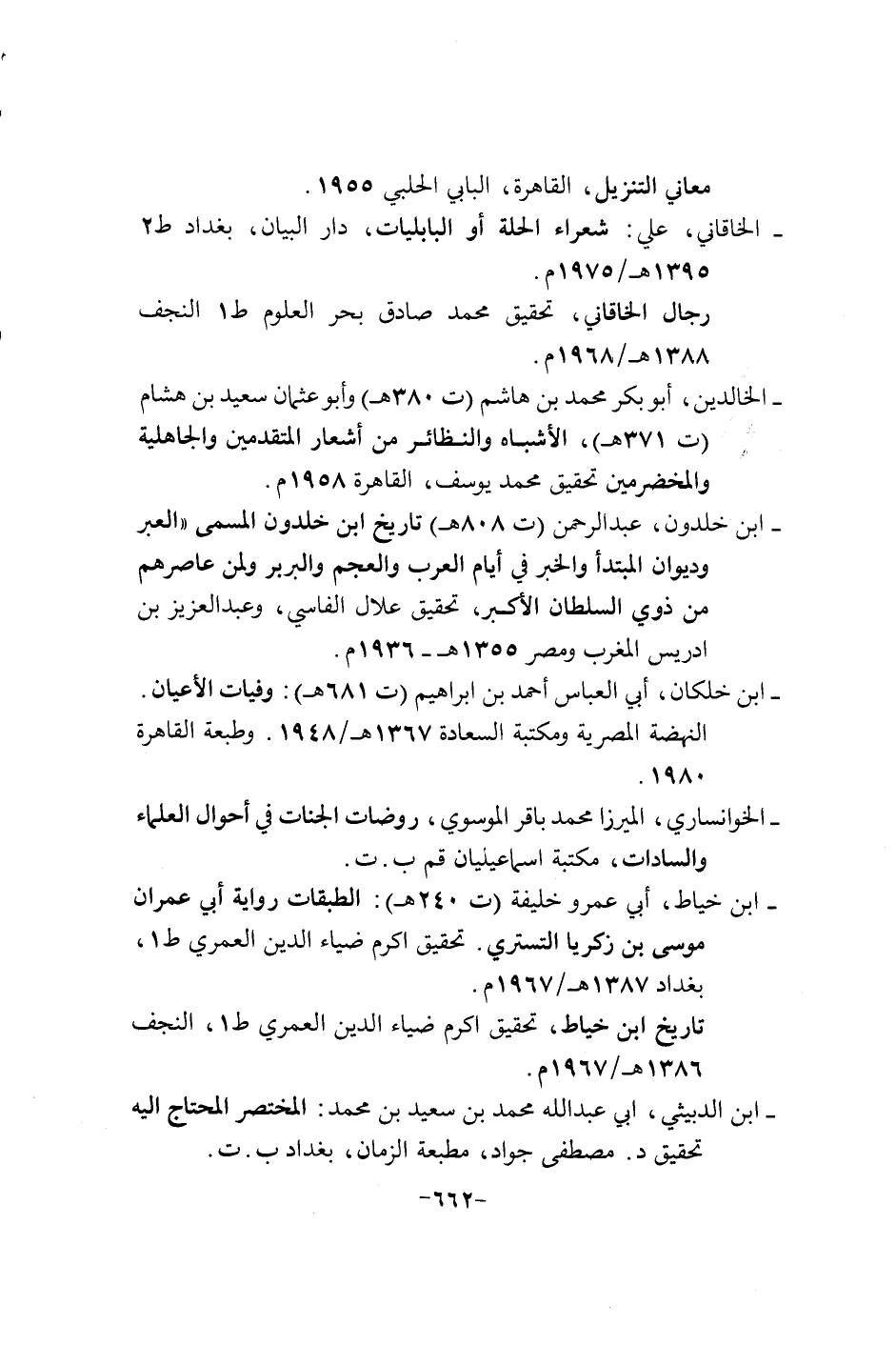 معاني التنزيل، القاهرة، البابي الحلبي ١٩٥٥.

ـ الخاقاني، علي: شعراء الحلة أو البابليات، دار البيان، بغداد ط٢ ١٣٩٥هـ/١٩٧٥م.

رجال الخاقاني، تحقيق محمد صادق بحر العلوم ط١ النجف ١٣٨٨هـ/١٩٦٨م.

ـ الخالدين، أبو بكر محمد بن هاشم (ت ٣٨٠هـ) وأبو عثمان سعيد بن هشام (ت ٣٧١هـ)، الأشباه والنظائر من أشعار المتقدمين والجاهلية والمخضرمين تحقيق محمد يوسف، القاهرة ١٩٥٨م.

ـ ابن خلدون، عبدالرحمن (ت ٨٠٨هـ) تاريخ ابن خلدون المسمى «العبر وديوان المبتدأ والخبر في أيام العرب والعجم والبربر ولمن عاصرهم من ذوي السلطان الأكبر، تحقيق علال الفاسي، وعبدالعزيز بن ادريس المغرب ومصر ١٣٥٥هـ ـ ١٩٣٦م.

ـ ابن خلكان، أبي العباس أحمد بن ابراهيم (ت ٦٨١هـ): وفيات الأعيان. النهضة المصرية ومكتبة السعادة ١٣٦٧هـ/١٩٤٨. وطبعة القاهرة ١٩٨٠.

ـ الخوانساري، الميرزا محمد باقر الموسوي، روضات الجنات في أحوال العلماء والسادات، مكتبة اسماعيليان قم ب.ت.

ـ ابن خياط، أبي عمرو خليفة (ت ٢٤٠هـ): الطبقات رواية أبي عمران موسى بن زكريا التستري. تحقيق اكرم ضياء الدين العمري ط١، بغداد ١٣٨٧هـ/١٩٦٧م.

تاريخ ابن خياط، تحقيق اكرم ضياء الدين العمري ط١، النجف ١٣٨٦هـ/١٩٦٧م.

ـ ابن الدبيثي، ابي عبدالله محمد بن سعيد بن محمد: المختصر المحتاج اليه تحقيق د. مصطفى جواد، مطبعة الزمان، بغداد ب.ت.

-٦٦٢-